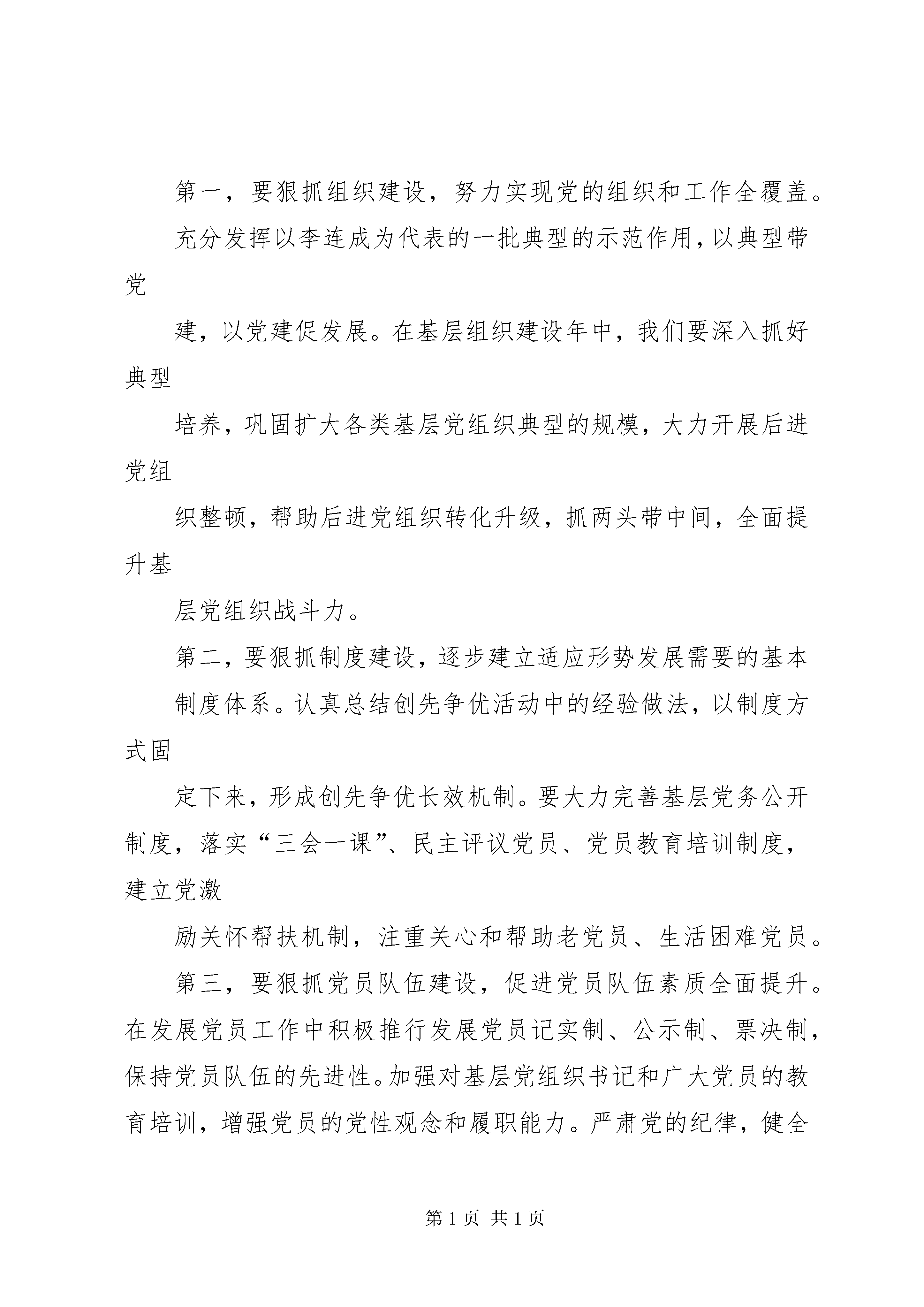 第一，要狠抓组织建设，努力实现党的组织和工作全覆盖。

充分发挥以李连成为代表的一批典型的示范作用，以典型带党

建，以党建促发展。在基层组织建设年中，我们要深入抓好典型

培养，巩固扩大各类基层党组织典型的规模，大力开展后进党组

织整顿，帮助后进党组织转化升级，抓两头带中间，全面提升基

层党组织战斗力。

第二，要狠抓制度建设，逐步建立适应形势发展需要的基本

制度体系。认真总结创先争优活动中的经验做法，以制度方式固

定下来，形成创先争优长效机制。要大力完善基层党务公开制度，落实“三会一课”、民主评议党员、党员教育培训制度，建立党激

励关怀帮扶机制，注重关心和帮助老党员、生活困难党员。

第三，要狠抓党员队伍建设，促进党员队伍素质全面提升。在发展党员工作中积极推行发展党员记实制、公示制、票决制，保持党员队伍的先进性。加强对基层党组织书记和广大党员的教育培训，增强党员的党性观念和履职能力。严肃党的纪律，健全

第 1 页 共 1 页